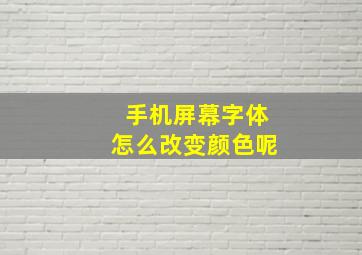 手机屏幕字体
怎么改变颜色呢